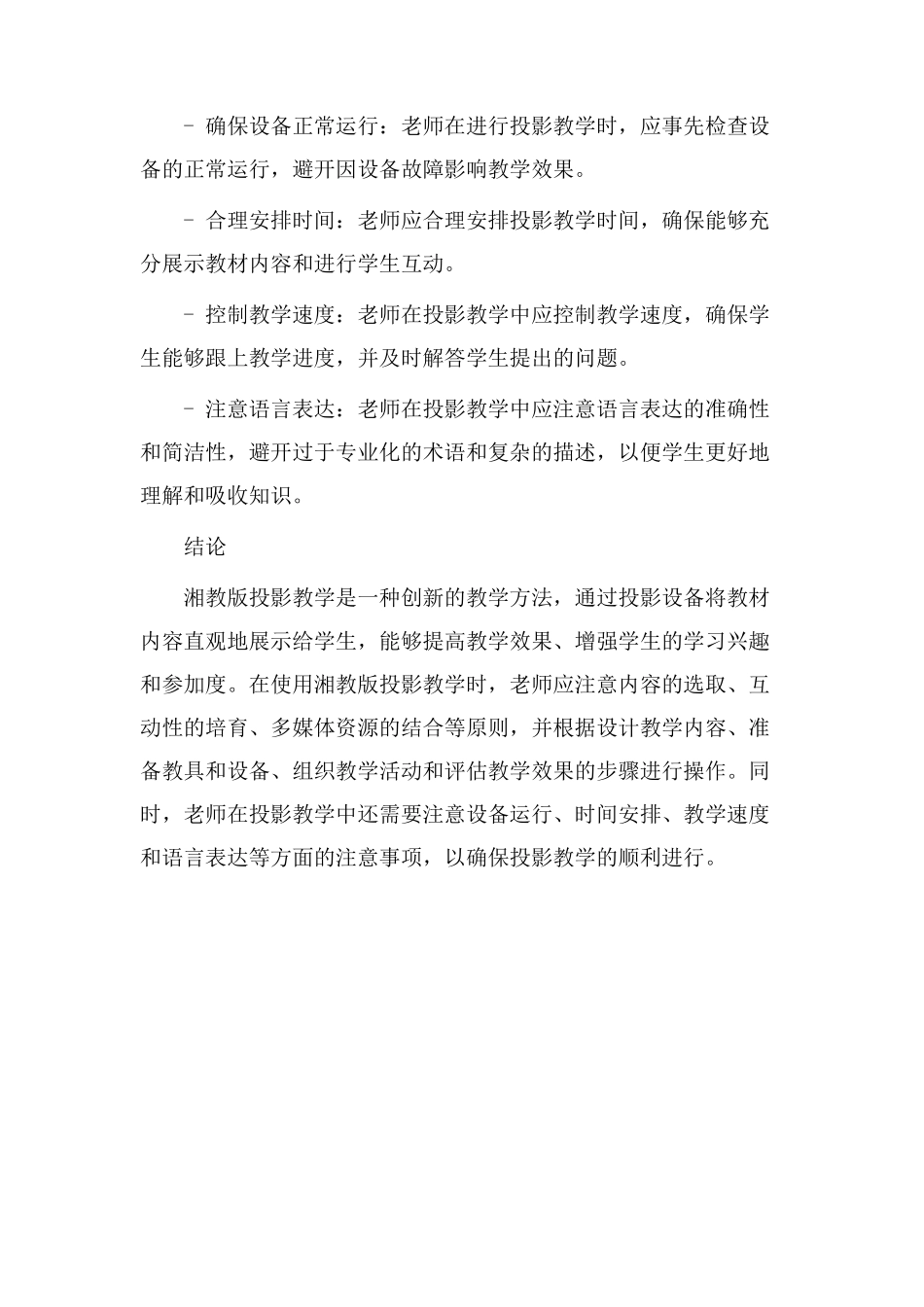 - 确保设备正常运行：老师在进行投影教学时，应事先检查设备的正常运行，避开因设备故障影响教学效果。

- 合理安排时间：老师应合理安排投影教学时间，确保能够充分展示教材内容和进行学生互动。

- 控制教学速度：老师在投影教学中应控制教学速度，确保学生能够跟上教学进度，并及时解答学生提出的问题。

- 注意语言表达：老师在投影教学中应注意语言表达的准确性和简洁性，避开过于专业化的术语和复杂的描述，以便学生更好地理解和吸收知识。

结论

湘教版投影教学是一种创新的教学方法，通过投影设备将教材内容直观地展示给学生，能够提高教学效果、增强学生的学习兴趣和参加度。在使用湘教版投影教学时，老师应注意内容的选取、互动性的培育、多媒体资源的结合等原则，并根据设计教学内容、准备教具和设备、组织教学活动和评估教学效果的步骤进行操作。同时，老师在投影教学中还需要注意设备运行、时间安排、教学速度和语言表达等方面的注意事项，以确保投影教学的顺利进行。